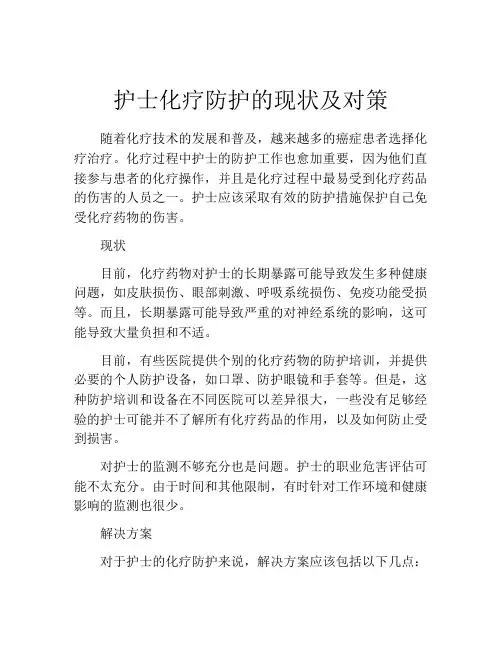 护士化疗防护的现状及对策

随着化疗技术的发展和普及，越来越多的癌症患者选择化疗治疗。化疗过程中护士的防护工作也愈加重要，因为他们直接参与患者的化疗操作，并且是化疗过程中最易受到化疗药品的伤害的人员之一。护士应该采取有效的防护措施保护自己免受化疗药物的伤害。

现状

目前，化疗药物对护士的长期暴露可能导致发生多种健康问题，如皮肤损伤、眼部刺激、呼吸系统损伤、免疫功能受损等。而且，长期暴露可能导致严重的对神经系统的影响，这可能导致大量负担和不适。

目前，有些医院提供个别的化疗药物的防护培训，并提供必要的个人防护设备，如口罩、防护眼镜和手套等。但是，这种防护培训和设备在不同医院可以差异很大，一些没有足够经验的护士可能并不了解所有化疗药品的作用，以及如何防止受到损害。

对护士的监测不够充分也是问题。护士的职业危害评估可能不太充分。由于时间和其他限制，有时针对工作环境和健康影响的监测也很少。

解决方案

对于护士的化疗防护来说，解决方案应该包括以下几点：